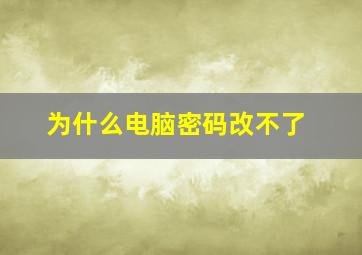 为什么电脑密码改不了